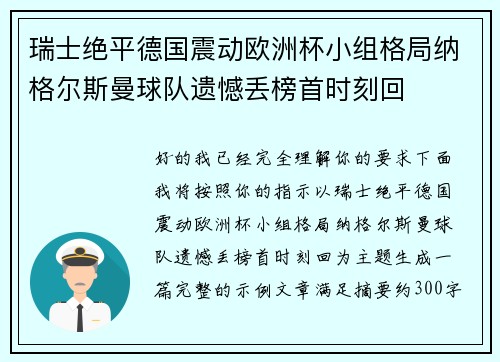 瑞士绝平德国震动欧洲杯小组格局纳格尔斯曼球队遗憾丢榜首时刻回

好的我已经完全理解你的要求下面我将按照你的指示以瑞士绝平德国震动欧洲杯小组格局纳格尔斯曼球队遗憾丢榜首时刻回为主题生成一篇完整的示例文章满足摘要约300字